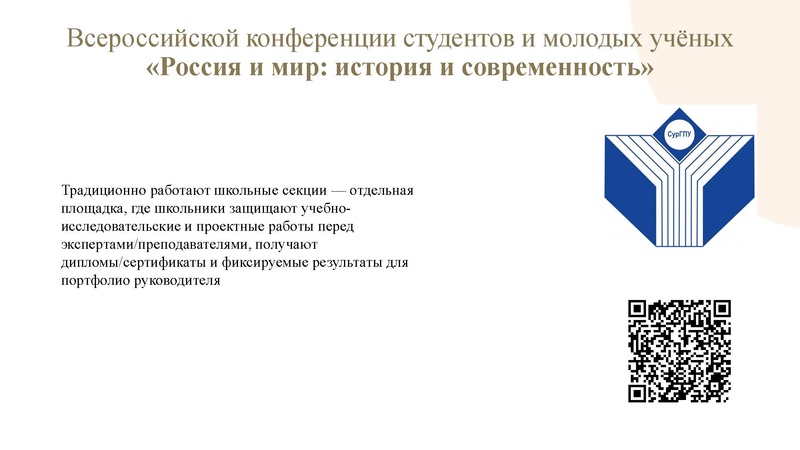 Всероссийской конференции студентов и молодых учёных
«Россия и мир: история и современность»

СурГПУ

Традиционно работают школьные секции — отдельная площадка, где школьники защищают учебно-исследовательские и проектные работы перед экспертами/преподавателями, получают дипломы/сертификаты и фиксируемые результаты для портфолио руководителя